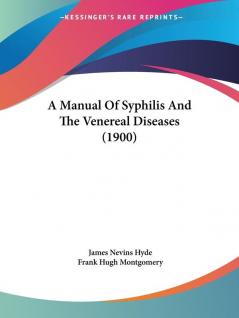 —KESSINGER'S RARE REPRINTS—

A Manual Of Syphilis And The Venereal Diseases (1900)

James Nevins Hyde
Frank Hugh Montgomery